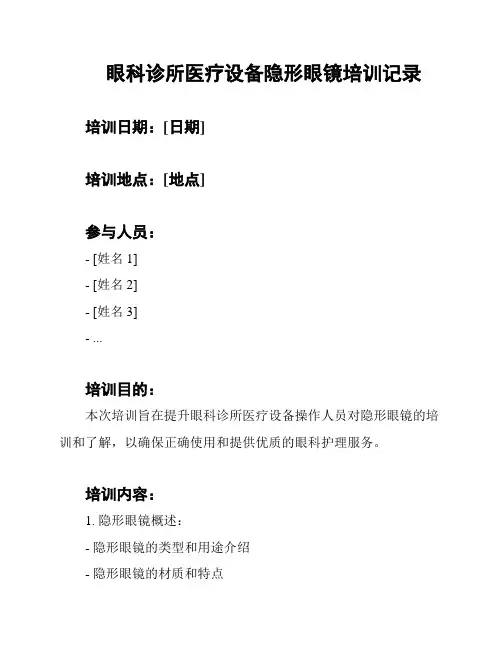 眼科诊所医疗设备隐形眼镜培训记录

培训日期：[日期]

培训地点：[地点]

参与人员：

- [姓名 1]
- [姓名 2]
- [姓名 3]
- ...

培训目的：

本次培训旨在提升眼科诊所医疗设备操作人员对隐形眼镜的培训和了解，以确保正确使用和提供优质的眼科护理服务。

培训内容：

1. 隐形眼镜概述：
- 隐形眼镜的类型和用途介绍
- 隐形眼镜的材质和特点